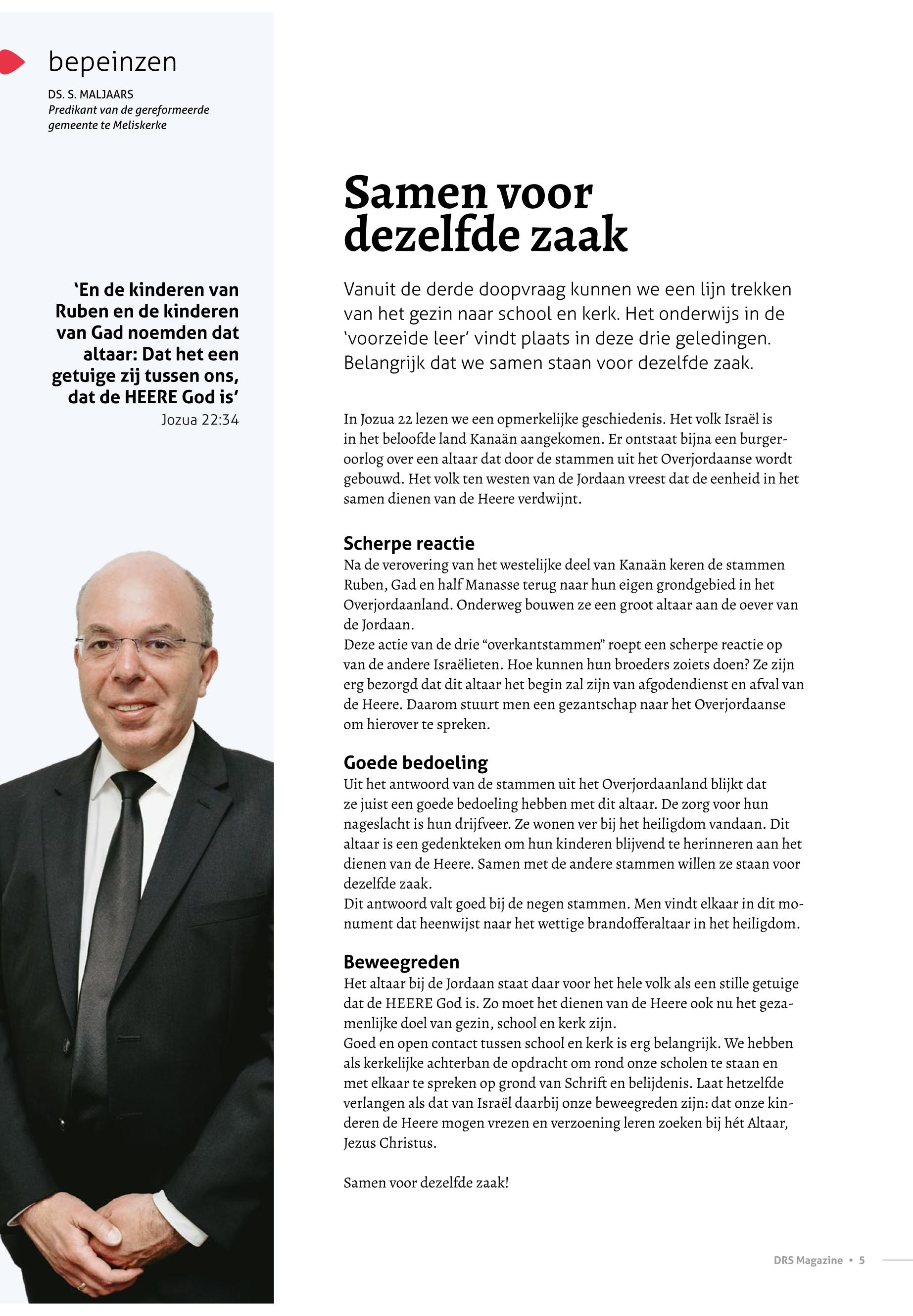 bepeinzen

DS. S. MALJAARS
Predikant van de gereformeerde gemeente te Meliskerke

'En de kinderen van Ruben en de kinderen van Gad noemden dat altaar: Dat het een getuige zij tussen ons, dat de HEERE God is'
Jozua 22:34

Samen voor dezelfde zaak

Vanuit de derde doopvraag kunnen we een lijn trekken van het gezin naar school en kerk. Het onderwijs in de 'voorzeide leer' vindt plaats in deze drie geledingen. Belangrijk dat we samen staan voor dezelfde zaak.

In Jozua 22 lezen we een opmerkelijke geschiedenis. Het volk Israël is in het beloofde land Kanaän aangekomen. Er ontstaat bijna een burgeroorlog over een altaar dat door de stammen uit het Overjordaanse wordt gebouwd. Het volk ten westen van de Jordaan vreest dat de eenheid in het samen dienen van de Heere verdwijnt.

Scherpe reactie
Na de verovering van het westelijke deel van Kanaän keren de stammen Ruben, Gad en half Manasse terug naar hun eigen grondgebied in het Overjordaanland. Onderweg bouwen ze een groot altaar aan de oever van de Jordaan.
Deze actie van de drie "overkantstammen" roept een scherpe reactie op van de andere Israëlieten. Hoe kunnen hun broeders zoiets doen? Ze zijn erg bezorgd dat dit altaar het begin zal zijn van afgodendienst en afval van de Heere. Daarom stuurt men een gezantschap naar het Overjordaanse om hierover te spreken.

Goede bedoeling
Uit het antwoord van de stammen uit het Overjordaanland blijkt dat ze juist een goede bedoeling hebben met dit altaar. De zorg voor hun nageslacht is hun drijfveer. Ze wonen ver bij het heiligdom vandaan. Dit altaar is een gedenkteken om hun kinderen blijvend te herinneren aan het dienen van de Heere. Samen met de andere stammen willen ze staan voor dezelfde zaak.
Dit antwoord valt goed bij de negen stammen. Men vindt elkaar in dit monument dat heenwijst naar het wettige brandofferaltaar in het heiligdom.

Beweegreden
Het altaar bij de Jordaan staat daar voor het hele volk als een stille getuige dat de HEERE God is. Zo moet het dienen van de Heere ook nu het gezamenlijke doel van gezin, school en kerk zijn.
Goed en open contact tussen school en kerk is erg belangrijk. We hebben als kerkelijke achterban de opdracht om rond onze scholen te staan en met elkaar te spreken op grond van Schrift en belijdenis. Laat hetzelfde verlangen als dat van Israël daarbij onze beweegreden zijn: dat onze kinderen de Heere mogen vrezen en verzoening leren zoeken bij hét Altaar, Jezus Christus.

Samen voor dezelfde zaak!

DRS Magazine • 5